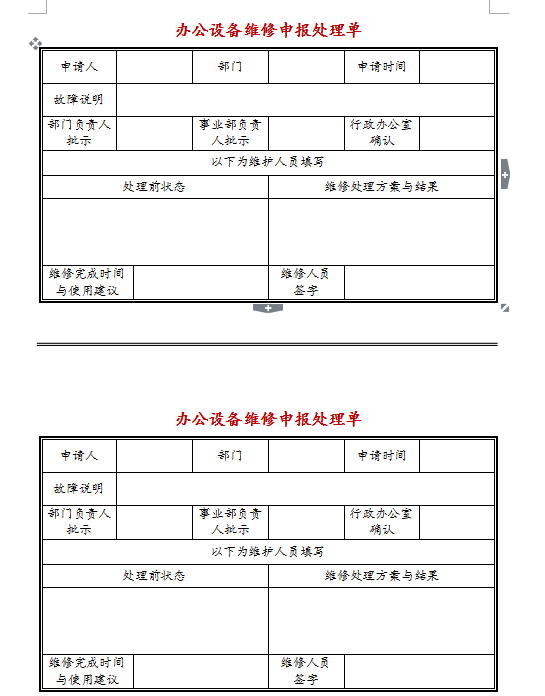 办公设备维修申报处理单

| 申请人 | | 部门 | | 申请时间 | |
|---|---|---|---|---|---|
| 故障说明 | | | | | |
| 部门负责人批示 | | 事业部负责人批示 | | 行政办公室确认 | |
| 以下为维护人员填写 | | | | | |
| 处理前状态 | | | 维修处理方案与结果 | | |
| | | | | | |
| 维修完成时间与使用建议 | | | 维修人员签字 | | |

办公设备维修申报处理单

| 申请人 | | 部门 | | 申请时间 | |
|---|---|---|---|---|---|
| 故障说明 | | | | | |
| 部门负责人批示 | | 事业部负责人批示 | | 行政办公室确认 | |
| 以下为维护人员填写 | | | | | |
| 处理前状态 | | | 维修处理方案与结果 | | |
| | | | | | |
| 维修完成时间与使用建议 | | | 维修人员签字 | | |